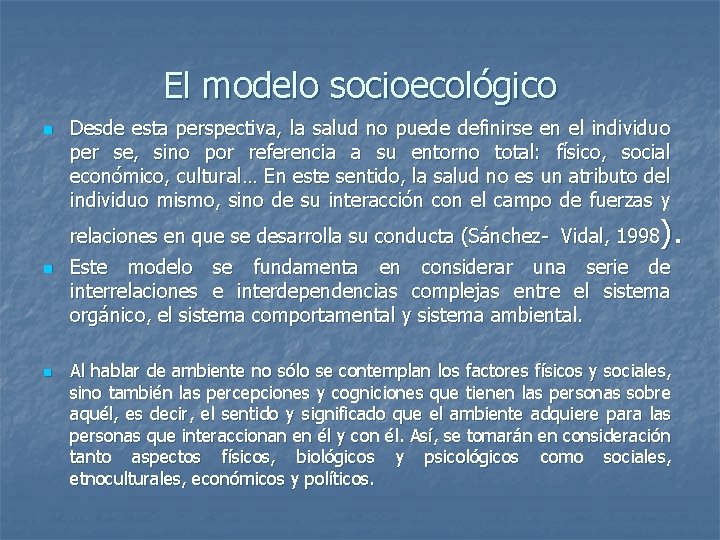 El modelo socioecológico

Desde esta perspectiva, la salud no puede definirse en el individuo per se, sino por referencia a su entorno total: físico, social económico, cultural… En este sentido, la salud no es un atributo del individuo mismo, sino de su interacción con el campo de fuerzas y relaciones en que se desarrolla su conducta (Sánchez- Vidal, 1998).

Este modelo se fundamenta en considerar una serie de interrelaciones e interdependencias complejas entre el sistema orgánico, el sistema comportamental y sistema ambiental.

Al hablar de ambiente no sólo se contemplan los factores físicos y sociales, sino también las percepciones y cogniciones que tienen las personas sobre aquél, es decir, el sentido y significado que el ambiente adquiere para las personas que interaccionan en él y con él. Así, se tomarán en consideración tanto aspectos físicos, biológicos y psicológicos como sociales, etnoculturales, económicos y políticos.